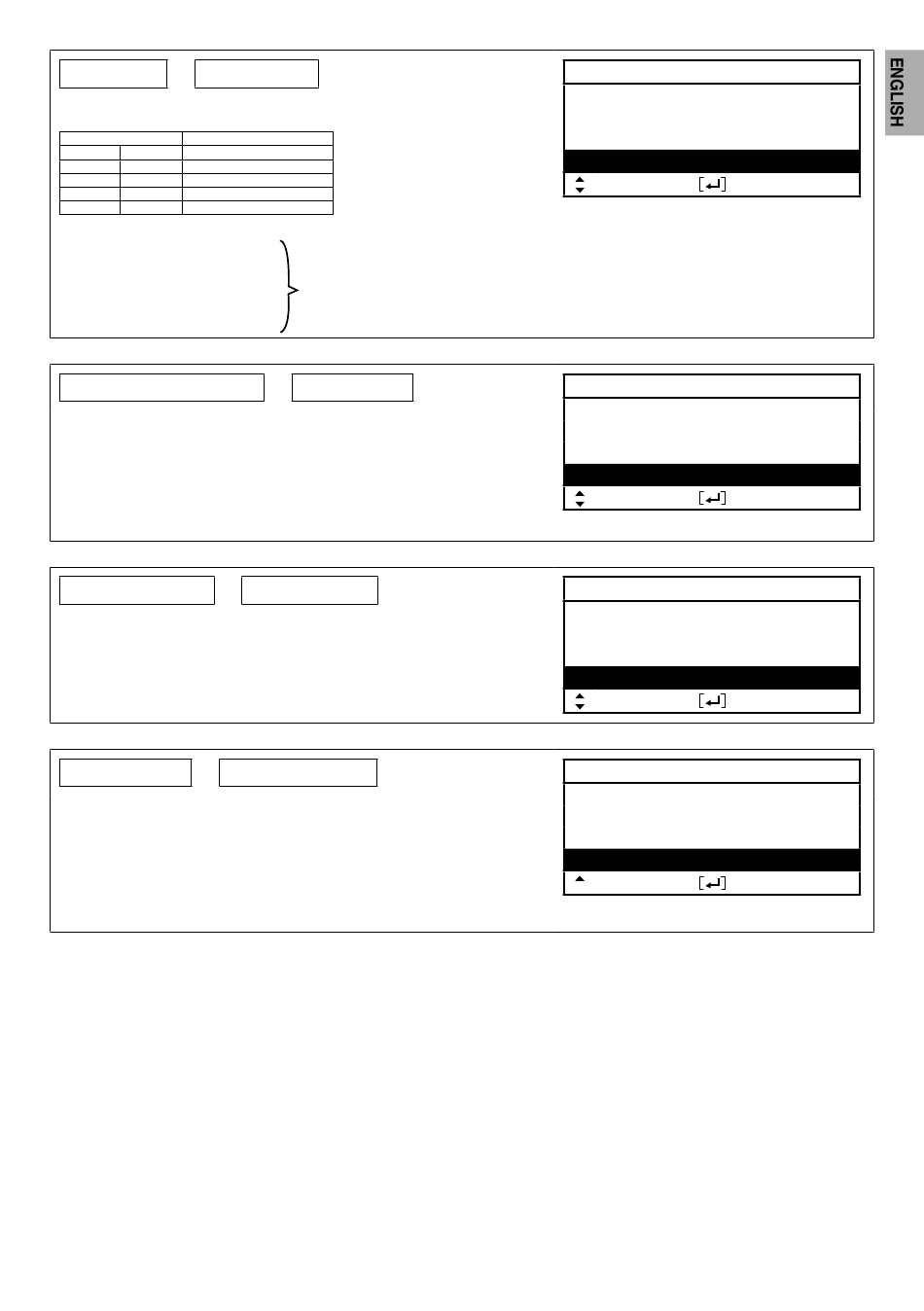 ENGLISH